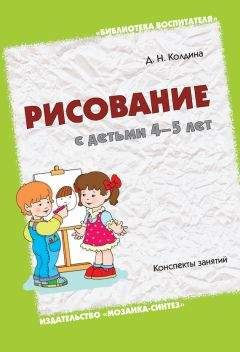 «БИБЛИОТЕКА ВОСПИТАТЕЛЯ»

Д. Н. Колдина

РИСОВАНИЕ

с детьми 4–5 лет

Конспекты занятий

ИЗДАТЕЛЬСТВО «МОЗАИКА-СИНТЕЗ»